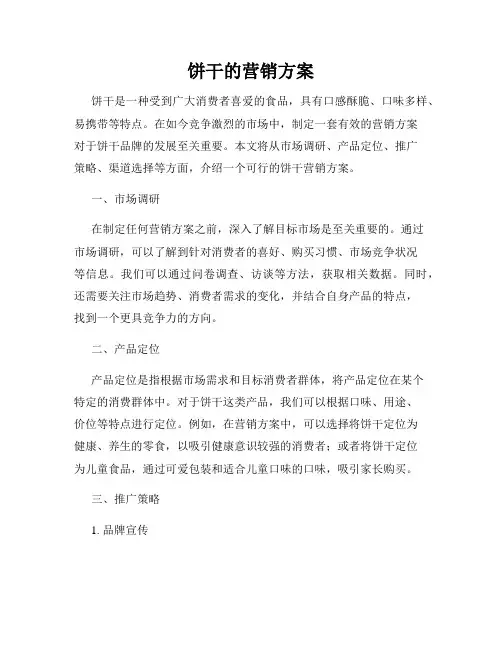 饼干的营销方案

饼干是一种受到广大消费者喜爱的食品，具有口感酥脆、口味多样、易携带等特点。在如今竞争激烈的市场中，制定一套有效的营销方案对于饼干品牌的发展至关重要。本文将从市场调研、产品定位、推广策略、渠道选择等方面，介绍一个可行的饼干营销方案。

一、市场调研

在制定任何营销方案之前，深入了解目标市场是至关重要的。通过市场调研，可以了解到针对消费者的喜好、购买习惯、市场竞争状况等信息。我们可以通过问卷调查、访谈等方法，获取相关数据。同时，还需要关注市场趋势、消费者需求的变化，并结合自身产品的特点，找到一个更具竞争力的方向。

二、产品定位

产品定位是指根据市场需求和目标消费者群体，将产品定位在某个特定的消费群体中。对于饼干这类产品，我们可以根据口味、用途、价位等特点进行定位。例如，在营销方案中，可以选择将饼干定位为健康、养生的零食，以吸引健康意识较强的消费者；或者将饼干定位为儿童食品，通过可爱包装和适合儿童口味的口味，吸引家长购买。

三、推广策略

1. 品牌宣传